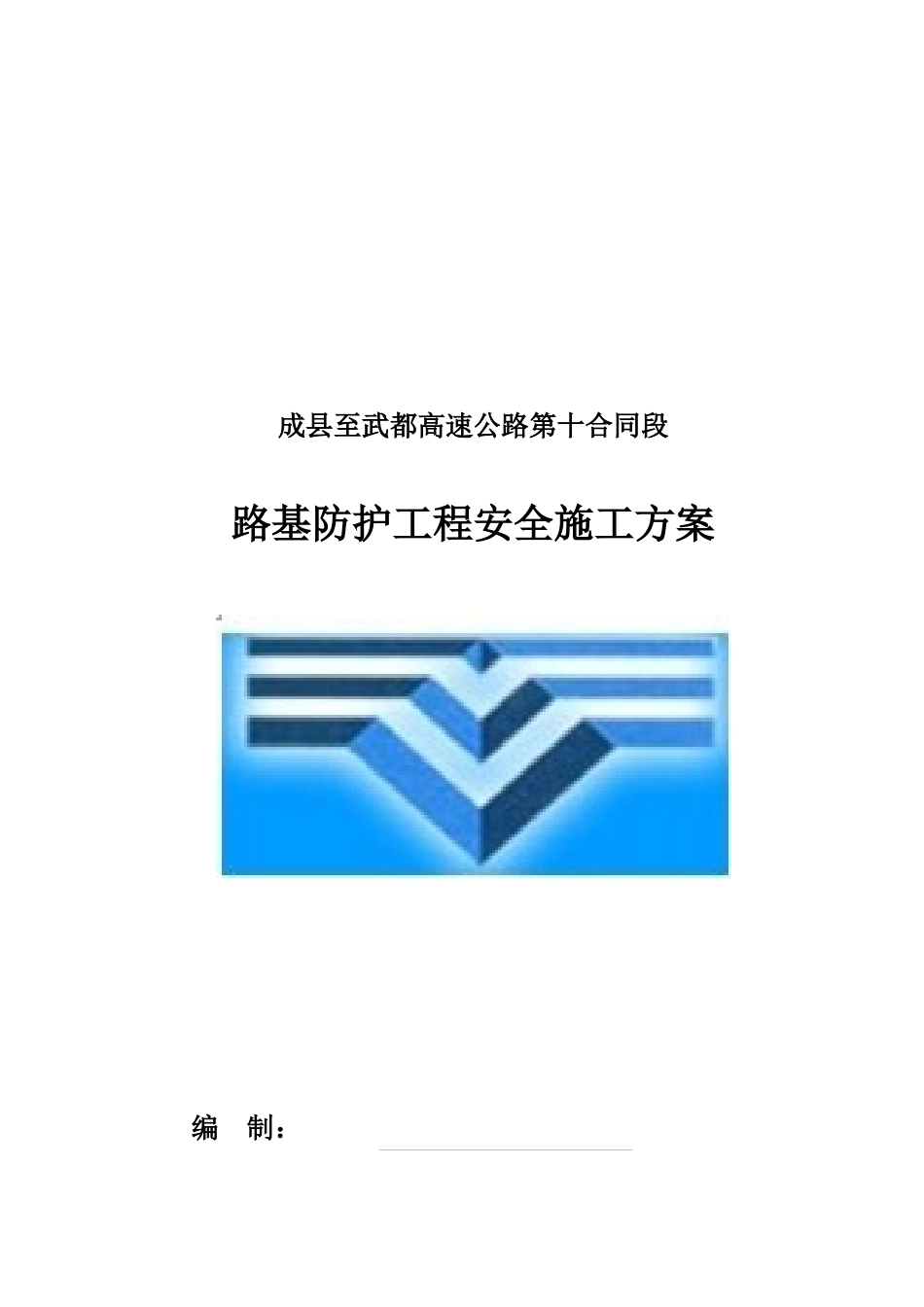 成县至武都高速公路第十合同段

路基防护工程安全施工方案

编 制：